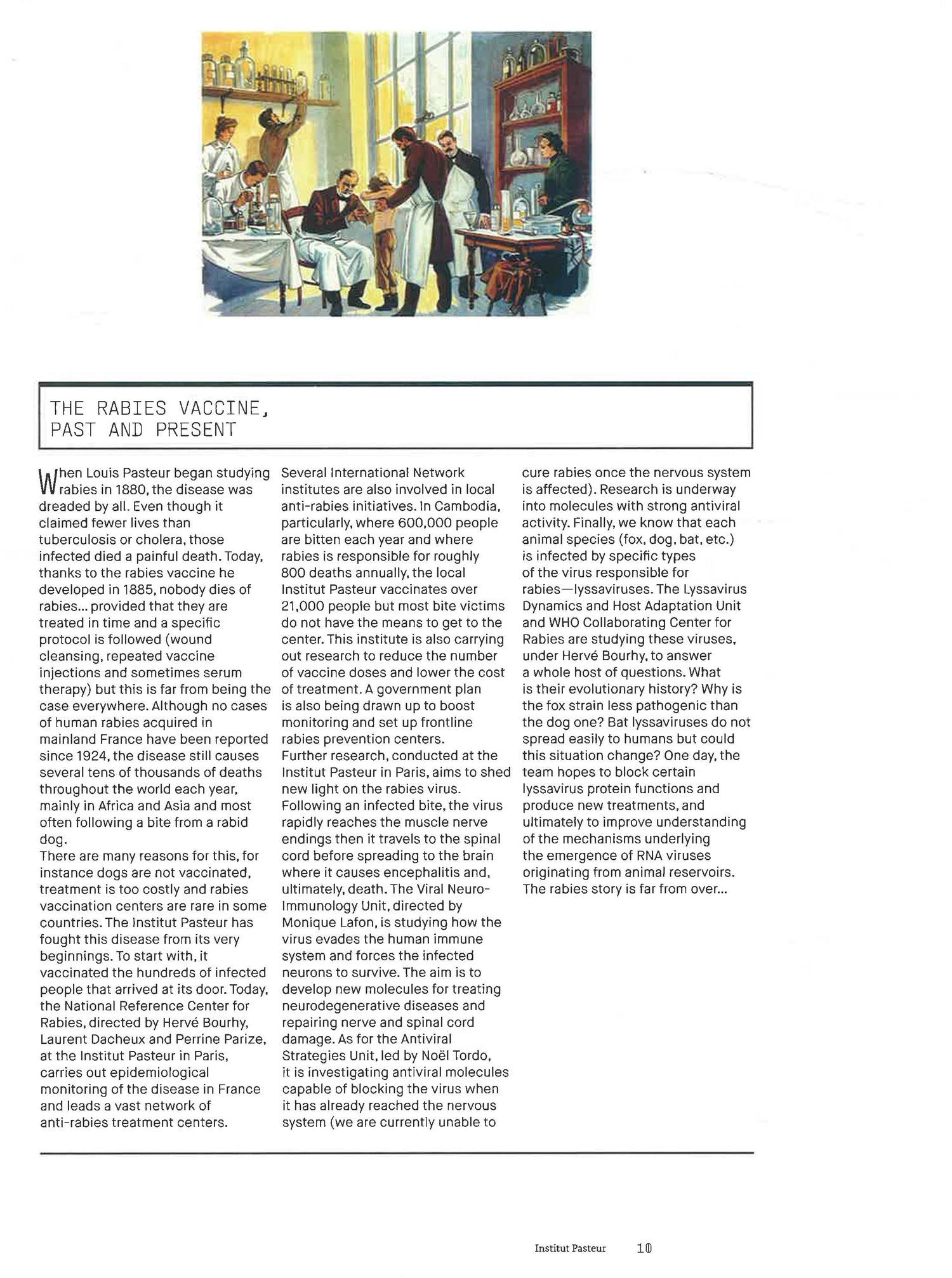 THE RABIES VACCINE, PAST AND PRESENT

When Louis Pasteur began studying rabies in 1880, the disease was dreaded by all. Even though it claimed fewer lives than tuberculosis or cholera, those infected died a painful death. Today, thanks to the rabies vaccine he developed in 1885, nobody dies of rabies... provided that they are treated in time and a specific protocol is followed (wound cleansing, repeated vaccine injections and sometimes serum therapy) but this is far from being the case everywhere. Although no cases of human rabies acquired in mainland France have been reported since 1924, the disease still causes several tens of thousands of deaths throughout the world each year, mainly in Africa and Asia and most often following a bite from a rabid dog.
There are many reasons for this, for instance dogs are not vaccinated, treatment is too costly and rabies vaccination centers are rare in some countries. The Institut Pasteur has fought this disease from its very beginnings. To start with, it vaccinated the hundreds of infected people that arrived at its door. Today, the National Reference Center for Rabies, directed by Hervé Bourhy, Laurent Dacheux and Perrine Parize, at the Institut Pasteur in Paris, carries out epidemiological monitoring of the disease in France and leads a vast network of anti-rabies treatment centers. Several International Network institutes are also involved in local anti-rabies initiatives. In Cambodia, particularly, where 600,000 people are bitten each year and where rabies is responsible for roughly 800 deaths annually, the local Institut Pasteur vaccinates over 21,000 people but most bite victims do not have the means to get to the center. This institute is also carrying out research to reduce the number of vaccine doses and lower the cost of treatment. A government plan is also being drawn up to boost monitoring and set up frontline rabies prevention centers.
Further research, conducted at the Institut Pasteur in Paris, aims to shed new light on the rabies virus. Following an infected bite, the virus rapidly reaches the muscle nerve endings then it travels to the spinal cord before spreading to the brain where it causes encephalitis and, ultimately, death. The Viral Neuro-Immunology Unit, directed by Monique Lafon, is studying how the virus evades the human immune system and forces the infected neurons to survive. The aim is to develop new molecules for treating neurodegenerative diseases and repairing nerve and spinal cord damage. As for the Antiviral Strategies Unit, led by Noël Tordo, it is investigating antiviral molecules capable of blocking the virus when it has already reached the nervous system (we are currently unable to cure rabies once the nervous system is affected). Research is underway into molecules with strong antiviral activity. Finally, we know that each animal species (fox, dog, bat, etc.) is infected by specific types of the virus responsible for rabies—lyssaviruses. The Lyssavirus Dynamics and Host Adaptation Unit and WHO Collaborating Center for Rabies are studying these viruses, under Hervé Bourhy, to answer a whole host of questions. What is their evolutionary history? Why is the fox strain less pathogenic than the dog one? Bat lyssaviruses do not spread easily to humans but could this situation change? One day, the team hopes to block certain lyssavirus protein functions and produce new treatments, and ultimately to improve understanding of the mechanisms underlying the emergence of RNA viruses originating from animal reservoirs. The rabies story is far from over...

Institut Pasteur 10